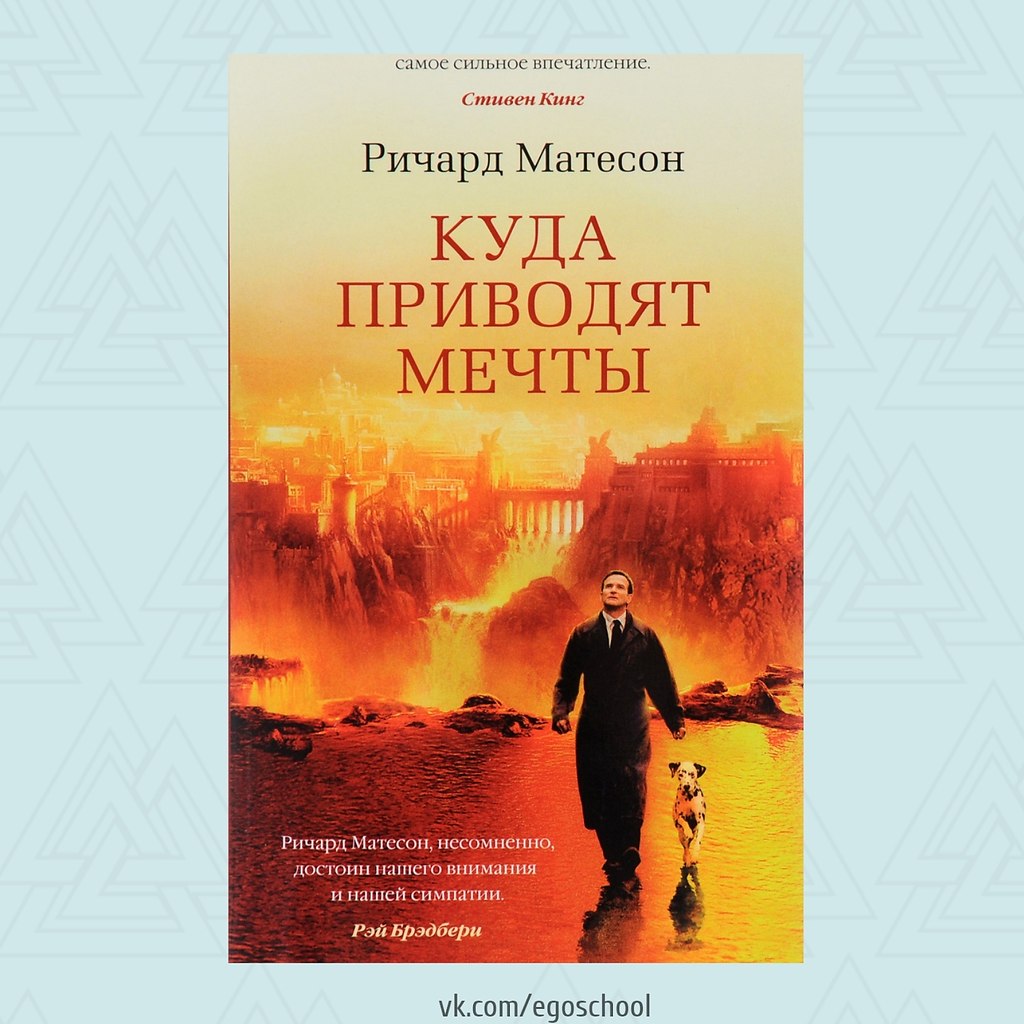 самое сильное впечатление.
Стивен Кинг

Ричард Матесон

КУДА ПРИВОДЯТ МЕЧТЫ

Ричард Матесон, несомненно, достоин нашего внимания и нашей симпатии.
Рэй Брэдбери

vk.com/egoschool